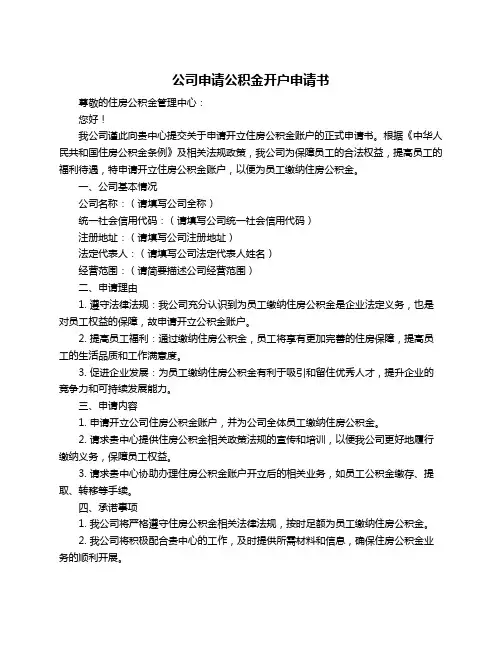 公司申请公积金开户申请书

尊敬的住房公积金管理中心：

您好！

我公司谨此向贵中心提交关于申请开立住房公积金账户的正式申请书。根据《中华人民共和国住房公积金条例》及相关法规政策，我公司为保障员工的合法权益，提高员工的福利待遇，特申请开立住房公积金账户，以便为员工缴纳住房公积金。

一、公司基本情况

公司名称：（请填写公司全称）

统一社会信用代码：（请填写公司统一社会信用代码）

注册地址：（请填写公司注册地址）

法定代表人：（请填写公司法定代表人姓名）

经营范围：（请简要描述公司经营范围）

二、申请理由

1. 遵守法律法规：我公司充分认识到为员工缴纳住房公积金是企业法定义务，也是对员工权益的保障，故申请开立公积金账户。

2. 提高员工福利：通过缴纳住房公积金，员工将享有更加完善的住房保障，提高员工的生活品质和工作满意度。

3. 促进企业发展：为员工缴纳住房公积金有利于吸引和留住优秀人才，提升企业的竞争力和可持续发展能力。

三、申请内容

1. 申请开立公司住房公积金账户，并为公司全体员工缴纳住房公积金。

2. 请求贵中心提供住房公积金相关政策法规的宣传和培训，以便我公司更好地履行缴纳义务，保障员工权益。

3. 请求贵中心协助办理住房公积金账户开立后的相关业务，如员工公积金缴存、提取、转移等手续。

四、承诺事项

1. 我公司将严格遵守住房公积金相关法律法规，按时足额为员工缴纳住房公积金。

2. 我公司将积极配合贵中心的工作，及时提供所需材料和信息，确保住房公积金业务的顺利开展。